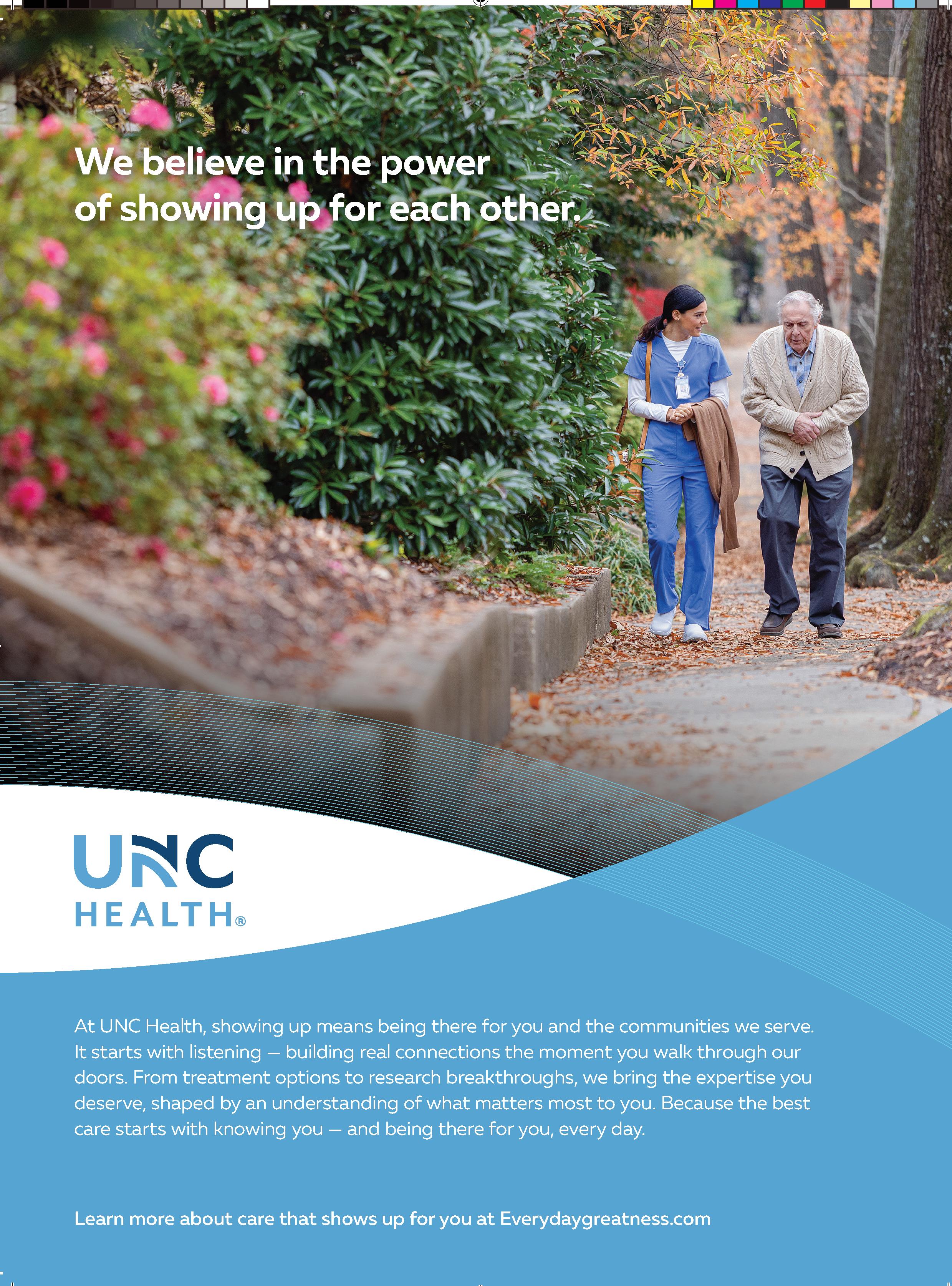 We believe in the power of showing up for each other.

UNC HEALTH®

At UNC Health, showing up means being there for you and the communities we serve. It starts with listening — building real connections the moment you walk through our doors. From treatment options to research breakthroughs, we bring the expertise you deserve, shaped by an understanding of what matters most to you. Because the best care starts with knowing you — and being there for you, every day.

Learn more about care that shows up for you at Everydaygreatness.com